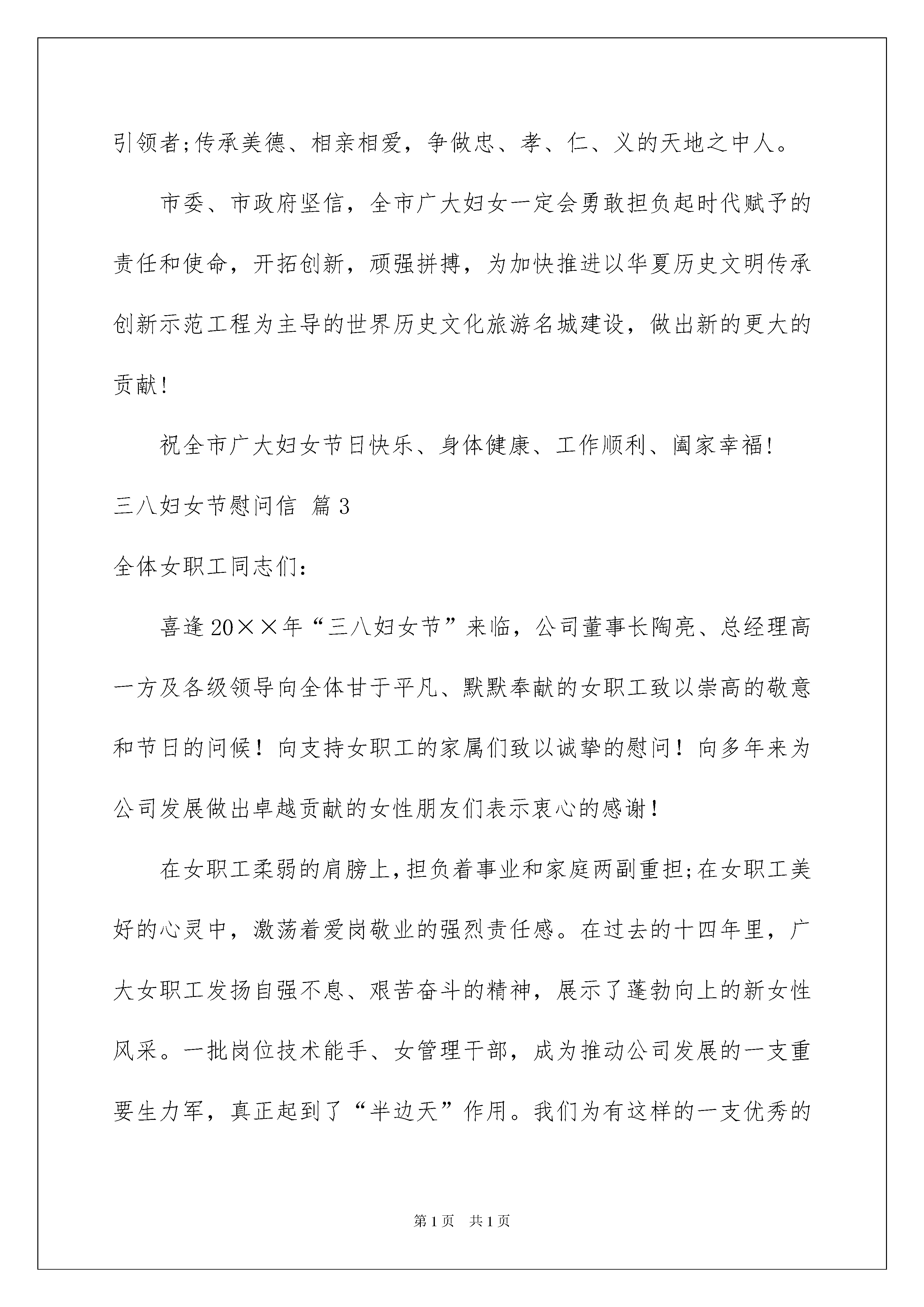 引领者;传承美德、相亲相爱，争做忠、孝、仁、义的天地之中人。

市委、市政府坚信，全市广大妇女一定会勇敢担负起时代赋予的责任和使命，开拓创新，顽强拼搏，为加快推进以华夏历史文明传承创新示范工程为主导的世界历史文化旅游名城建设，做出新的更大的贡献!

祝全市广大妇女节日快乐、身体健康、工作顺利、阖家幸福!

三八妇女节慰问信 篇3

全体女职工同志们:

喜逢20××年“三八妇女节”来临，公司董事长陶亮、总经理高一方及各级领导向全体甘于平凡、默默奉献的女职工致以崇高的敬意和节日的问候！向支持女职工的家属们致以诚挚的慰问！向多年来为公司发展做出卓越贡献的女性朋友们表示衷心的感谢!

在女职工柔弱的肩膀上,担负着事业和家庭两副重担;在女职工美好的心灵中，激荡着爱岗敬业的强烈责任感。在过去的十四年里，广大女职工发扬自强不息、艰苦奋斗的精神，展示了蓬勃向上的新女性风采。一批岗位技术能手、女管理干部，成为推动公司发展的一支重要生力军，真正起到了“半边天”作用。我们为有这样的一支优秀的

第1页 共1页